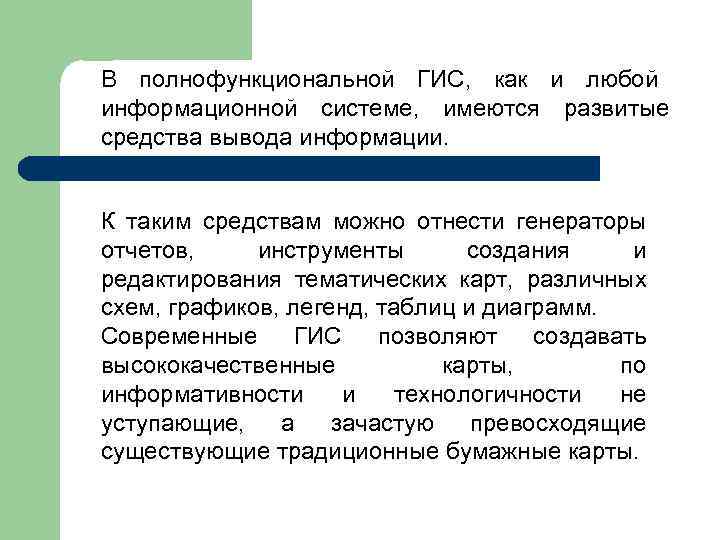 В полнофункциональной ГИС, как и любой информационной системе, имеются развитые средства вывода информации.

К таким средствам можно отнести генераторы отчетов, инструменты создания и редактирования тематических карт, различных схем, графиков, легенд, таблиц и диаграмм.
Современные ГИС позволяют создавать высококачественные карты, по информативности и технологичности не уступающие, а зачастую превосходящие существующие традиционные бумажные карты.